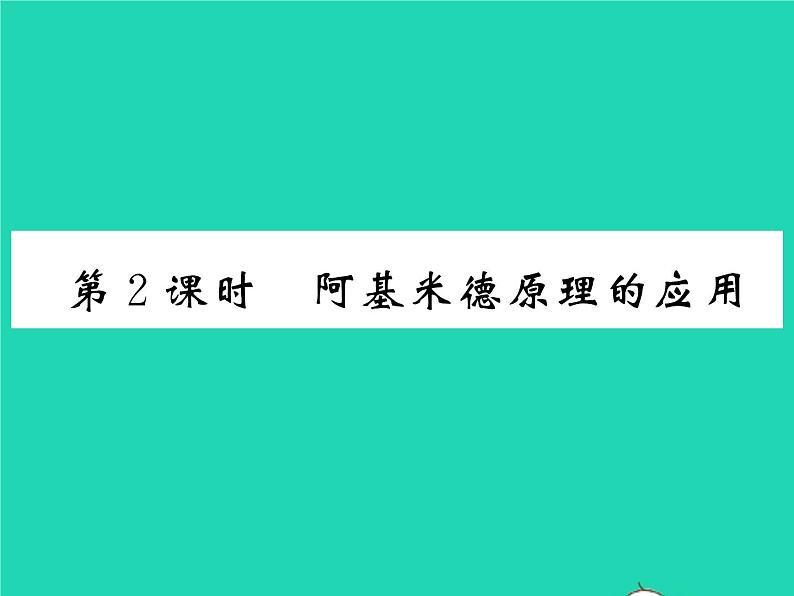 第 2 课时　阿基米德原理的应用